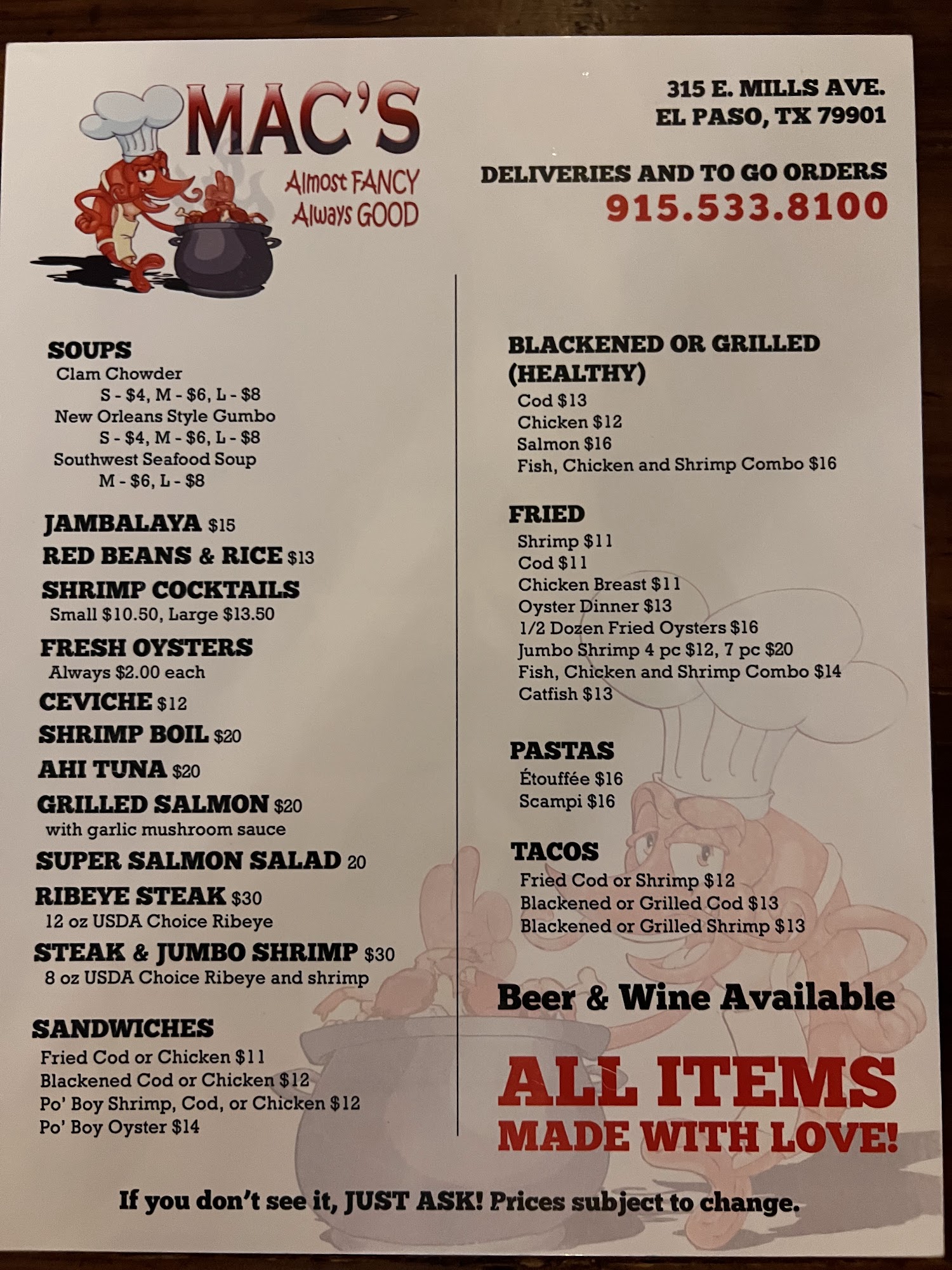 MAC'S
Almost FANCY
Always GOOD

315 E. MILLS AVE.
EL PASO, TX 79901

DELIVERIES AND TO GO ORDERS
915.533.8100

SOUPS
Clam Chowder
S - $4, M - $6, L - $8
New Orleans Style Gumbo
S - $4, M - $6, L - $8
Southwest Seafood Soup
M - $6, L - $8

JAMBALAYA $15
RED BEANS & RICE $13
SHRIMP COCKTAILS
Small $10.50, Large $13.50
FRESH OYSTERS
Always $2.00 each
CEVICHE $12
SHRIMP BOIL $20
AHI TUNA $20
GRILLED SALMON $20
with garlic mushroom sauce
SUPER SALMON SALAD 20
RIBEYE STEAK $30
12 oz USDA Choice Ribeye
STEAK & JUMBO SHRIMP $30
8 oz USDA Choice Ribeye and shrimp

SANDWICHES
Fried Cod or Chicken $11
Blackened Cod or Chicken $12
Po' Boy Shrimp, Cod, or Chicken $12
Po' Boy Oyster $14

BLACKENED OR GRILLED (HEALTHY)
Cod $13
Chicken $12
Salmon $16
Fish, Chicken and Shrimp Combo $16

FRIED
Shrimp $11
Cod $11
Chicken Breast $11
Oyster Dinner $13
1/2 Dozen Fried Oysters $16
Jumbo Shrimp 4 pc $12, 7 pc $20
Fish, Chicken and Shrimp Combo $14
Catfish $13

PASTAS
Étouffée $16
Scampi $16

TACOS
Fried Cod or Shrimp $12
Blackened or Grilled Cod $13
Blackened or Grilled Shrimp $13

Beer & Wine Available

ALL ITEMS
MADE WITH LOVE!

If you don't see it, JUST ASK! Prices subject to change.